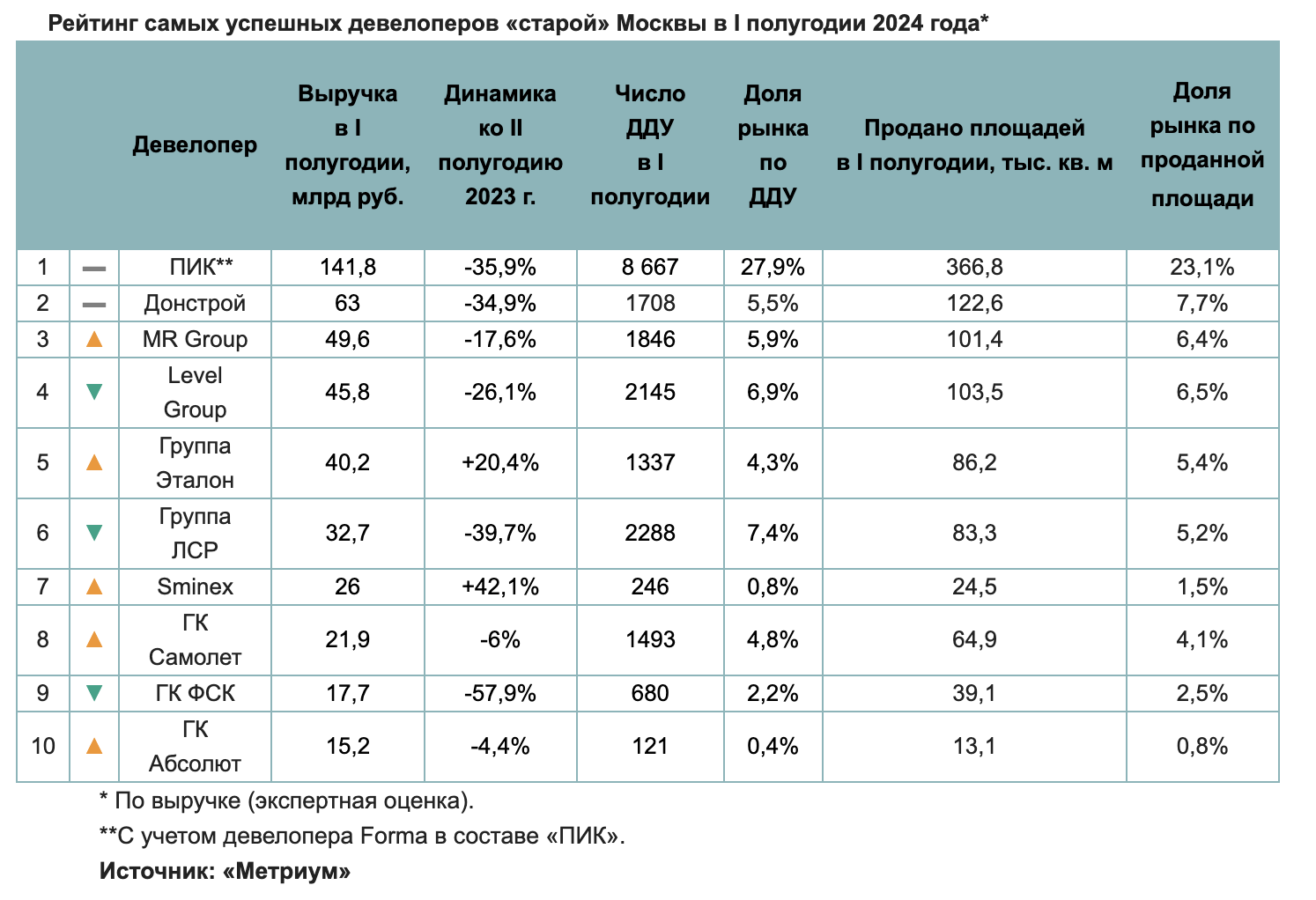 Рейтинг самых успешных девелоперов «старой» Москвы в I полугодии 2024 года*

| | | Девелопер | Выручка в I полугодии, млрд руб. | Динамика ко II полугодию 2023 г. | Число ДДУ в I полугодии | Доля рынка по ДДУ | Продано площадей в I полугодии, тыс. кв. м | Доля рынка по проданной площади |
|---|---|---|---|---|---|---|---|---|
| 1 | — | ПИК** | 141,8 | -35,9% | 8 667 | 27,9% | 366,8 | 23,1% |
| 2 | — | Донстрой | 63 | -34,9% | 1708 | 5,5% | 122,6 | 7,7% |
| 3 | ▲ | MR Group | 49,6 | -17,6% | 1846 | 5,9% | 101,4 | 6,4% |
| 4 | ▼ | Level Group | 45,8 | -26,1% | 2145 | 6,9% | 103,5 | 6,5% |
| 5 | ▲ | Группа Эталон | 40,2 | +20,4% | 1337 | 4,3% | 86,2 | 5,4% |
| 6 | ▼ | Группа ЛСР | 32,7 | -39,7% | 2288 | 7,4% | 83,3 | 5,2% |
| 7 | ▲ | Sminex | 26 | +42,1% | 246 | 0,8% | 24,5 | 1,5% |
| 8 | ▲ | ГК Самолет | 21,9 | -6% | 1493 | 4,8% | 64,9 | 4,1% |
| 9 | ▼ | ГК ФСК | 17,7 | -57,9% | 680 | 2,2% | 39,1 | 2,5% |
| 10 | ▲ | ГК Абсолют | 15,2 | -4,4% | 121 | 0,4% | 13,1 | 0,8% |

* По выручке (экспертная оценка).

**С учетом девелопера Forma в составе «ПИК».

Источник: «Метриум»